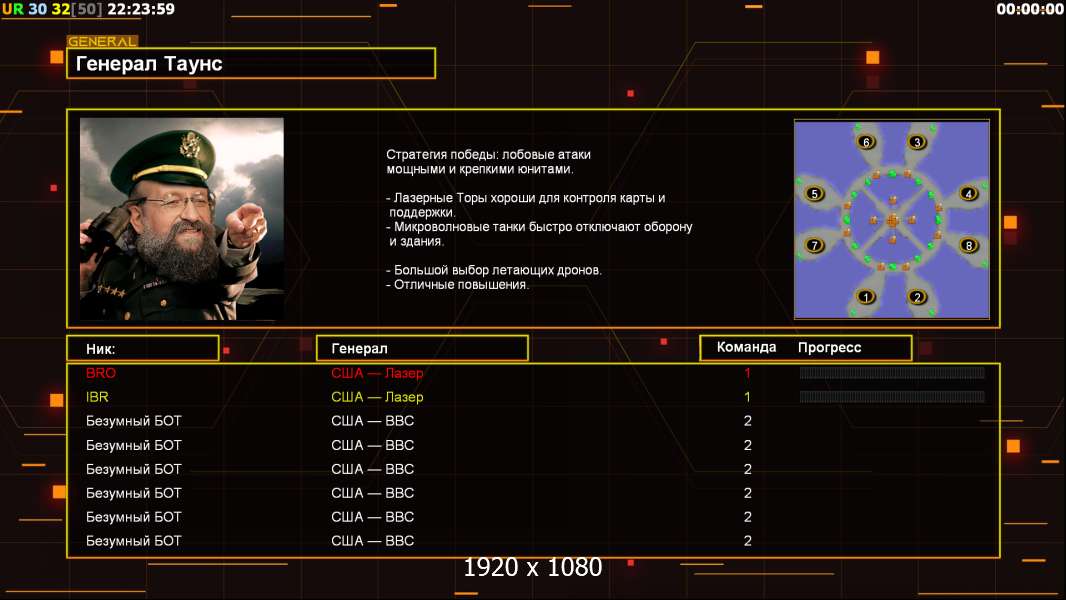 UR 30 32[50] 22:23:59

00:00:00

GENERAL

Генерал Таунс

Стратегия победы: лобовые атаки мощными и крепкими юнитами.

- Лазерные Торы хороши для контроля карты и поддержки.
- Микроволновые танки быстро отключают оборону и здания.

- Большой выбор летающих дронов.
- Отличные повышения.

6 3 5 4 7 8 1 2

| Ник: | Генерал | Команда | Прогресс |
|---|---|---|---|
| BRO | США — Лазер | 1 | |
| IBR | США — Лазер | 1 | |
| Безумный БОТ | США — ВВС | 2 | |
| Безумный БОТ | США — ВВС | 2 | |
| Безумный БОТ | США — ВВС | 2 | |
| Безумный БОТ | США — ВВС | 2 | |
| Безумный БОТ | США — ВВС | 2 | |
| Безумный БОТ | США — ВВС | 2 | |

1920 x 1080